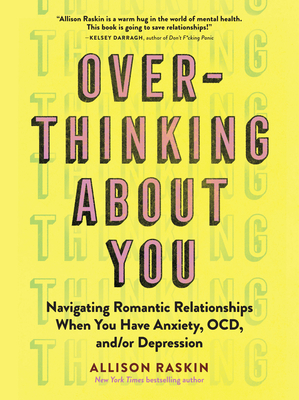 "Allison Raskin is a warm hug in the world of mental health. This book is going to save relationships!"
—KELSEY DARRAGH, author of Don't F*cking Panic

OVER-THINKING ABOUT YOU

Navigating Romantic Relationships When You Have Anxiety, OCD, and/or Depression

ALLISON RASKIN
New York Times bestselling author